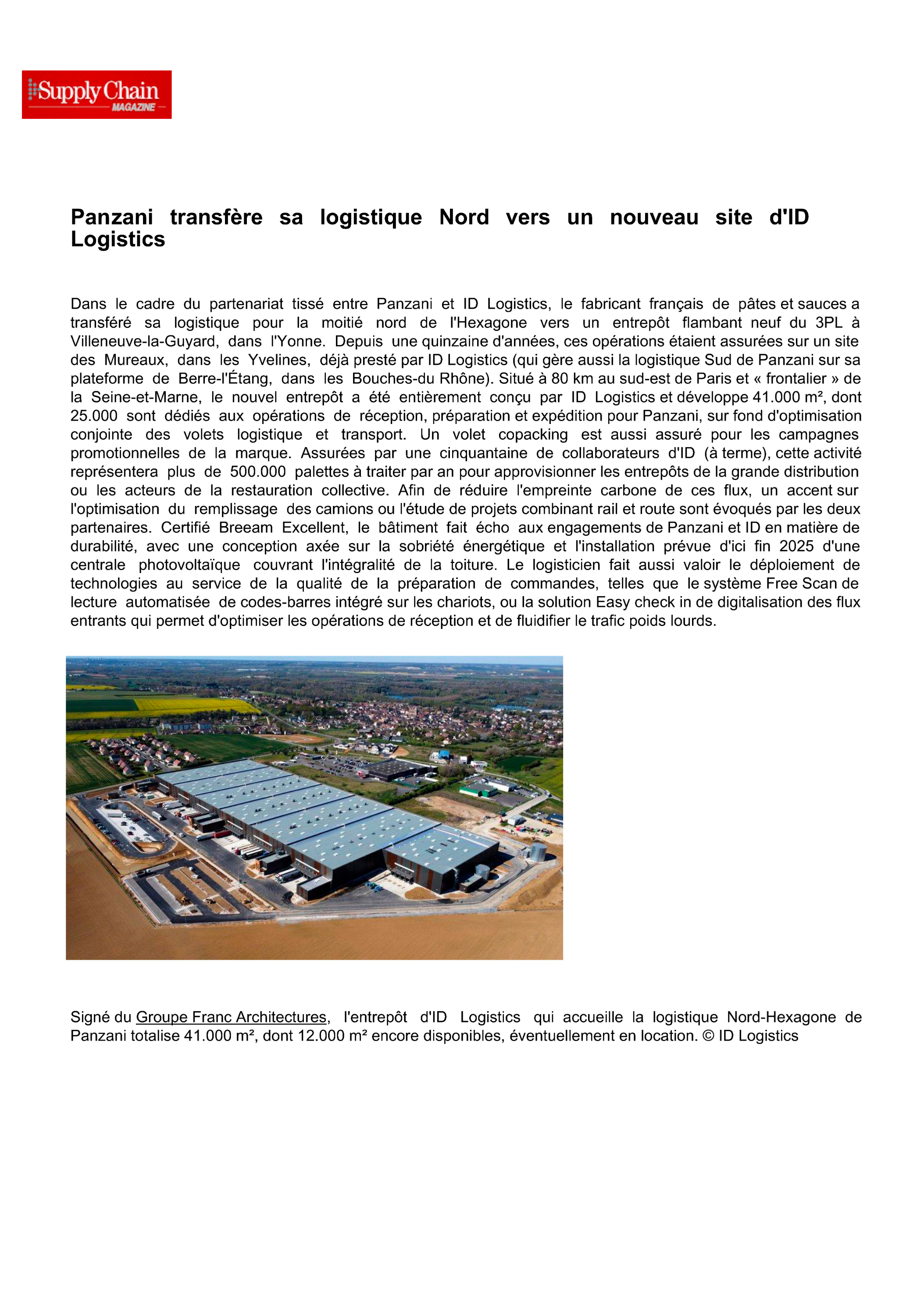 Supply Chain
MAGAZINE

Panzani transfère sa logistique Nord vers un nouveau site d'ID Logistics

Dans le cadre du partenariat tissé entre Panzani et ID Logistics, le fabricant français de pâtes et sauces a transféré sa logistique pour la moitié nord de l'Hexagone vers un entrepôt flambant neuf du 3PL à Villeneuve-la-Guyard, dans l'Yonne. Depuis une quinzaine d'années, ces opérations étaient assurées sur un site des Mureaux, dans les Yvelines, déjà presté par ID Logistics (qui gère aussi la logistique Sud de Panzani sur sa plateforme de Berre-l'Étang, dans les Bouches-du Rhône). Situé à 80 km au sud-est de Paris et « frontalier » de la Seine-et-Marne, le nouvel entrepôt a été entièrement conçu par ID Logistics et développe 41.000 m², dont 25.000 sont dédiés aux opérations de réception, préparation et expédition pour Panzani, sur fond d'optimisation conjointe des volets logistique et transport. Un volet copacking est aussi assuré pour les campagnes promotionnelles de la marque. Assurées par une cinquantaine de collaborateurs d'ID (à terme), cette activité représentera plus de 500.000 palettes à traiter par an pour approvisionner les entrepôts de la grande distribution ou les acteurs de la restauration collective. Afin de réduire l'empreinte carbone de ces flux, un accent sur l'optimisation du remplissage des camions ou l'étude de projets combinant rail et route sont évoqués par les deux partenaires. Certifié Breeam Excellent, le bâtiment fait écho aux engagements de Panzani et ID en matière de durabilité, avec une conception axée sur la sobriété énergétique et l'installation prévue d'ici fin 2025 d'une centrale photovoltaïque couvrant l'intégralité de la toiture. Le logisticien fait aussi valoir le déploiement de technologies au service de la qualité de la préparation de commandes, telles que le système Free Scan de lecture automatisée de codes-barres intégré sur les chariots, ou la solution Easy check in de digitalisation des flux entrants qui permet d'optimiser les opérations de réception et de fluidifier le trafic poids lourds.

Signé du Groupe Franc Architectures, l'entrepôt d'ID Logistics qui accueille la logistique Nord-Hexagone de Panzani totalise 41.000 m², dont 12.000 m² encore disponibles, éventuellement en location. © ID Logistics